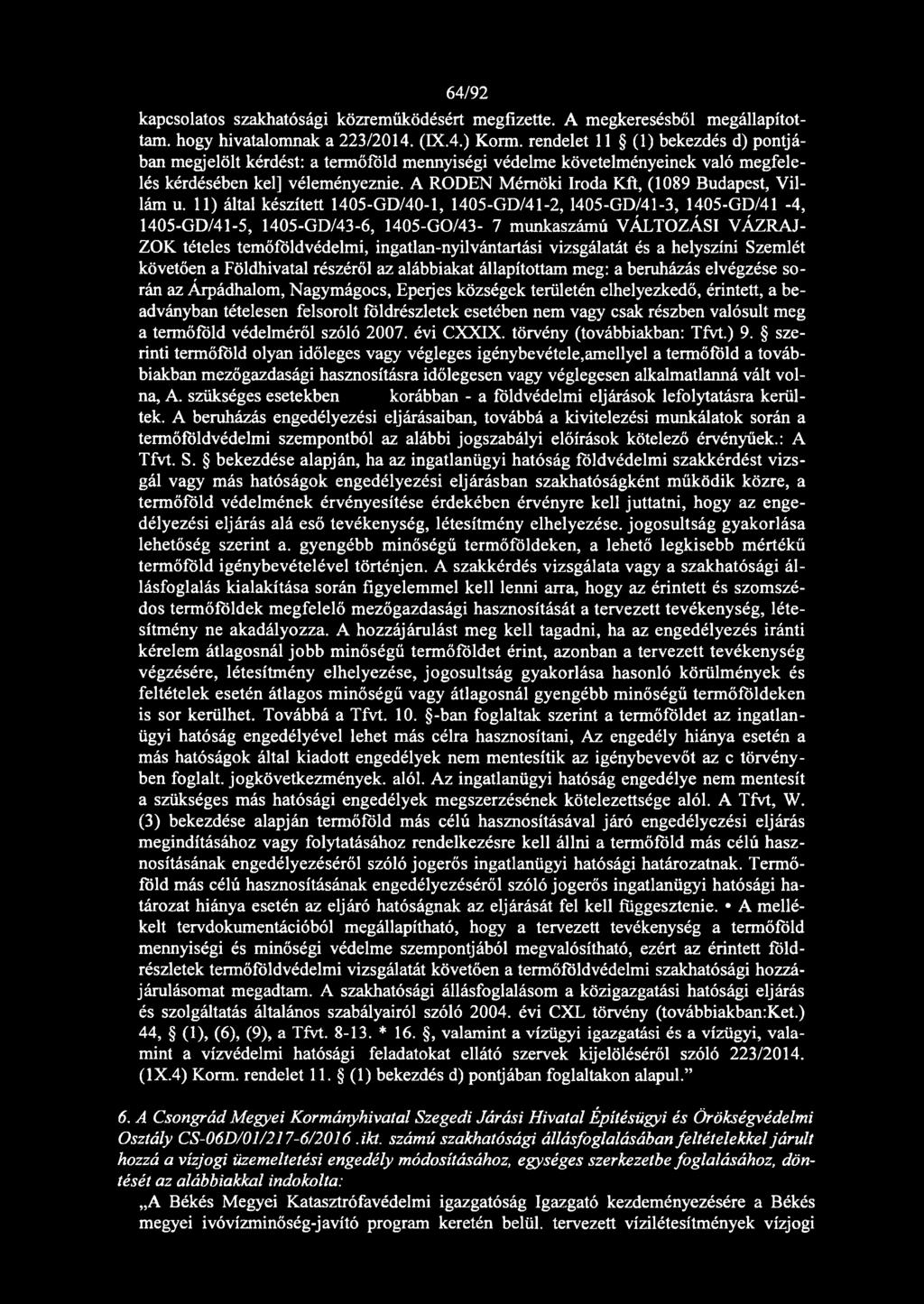 64/92

kapcsolatos szakhatósági közreműködésért megfizette. A megkeresésből megállapítottam. hogy hivatalomnak a 223/2014. (IX.4.) Korm. rendelet 11 § (1) bekezdés d) pontjában megjelölt kérdést: a termőföld mennyiségi védelme követelményeinek való megfelelés kérdésében kel] véleményeznie. A RODEN Mérnöki Iroda Kft, (1089 Budapest, Villám u. 11) által készített 1405-GD/40-1, 1405-GD/41-2, l405-GD/41-3, 1405-GD/41 -4, 1405-GD/41-5, 1405-GD/43-6, 1405-GO/43- 7 munkaszámú VÁLTOZÁSI VÁZRAJZOK tételes temőföldvédelmi, ingatlan-nyilvántartási vizsgálatát és a helyszíni Szemlét követően a Földhivatal részéről az alábbiakat állapítottam meg: a beruházás elvégzése során az Árpádhalom, Nagymágocs, Eperjes községek területén elhelyezkedő, érintett, a beadványban tételesen felsorolt földrészletek esetében nem vagy csak részben valósult meg a termőföld védelméről szóló 2007. évi CXXIX. törvény (továbbiakban: Tfvt.) 9. § szerinti termőföld olyan időleges vagy végleges igénybevétele,amellyel a termőföld a továbbiakban mezőgazdasági hasznosításra időlegesen vagy véglegesen alkalmatlanná vált volna, A. szükséges esetekben korábban - a földvédelmi eljárások lefolytatásra kerültek. A beruházás engedélyezési eljárásaiban, továbbá a kivitelezési munkálatok során a termőföldvédelmi szempontból az alábbi jogszabályi előírások kötelező érvényűek.: A Tfvt. S. § bekezdése alapján, ha az ingatlanügyi hatóság földvédelmi szakkérdést vizsgál vagy más hatóságok engedélyezési eljárásban szakhatóságként működik közre, a termőföld védelmének érvényesítése érdekében érvényre kell juttatni, hogy az engedélyezési eljárás alá eső tevékenység, létesítmény elhelyezése. jogosultság gyakorlása lehetőség szerint a. gyengébb minőségű termőföldeken, a lehető legkisebb mértékű termőföld igénybevételével történjen. A szakkérdés vizsgálata vagy a szakhatósági állásfoglalás kialakítása során figyelemmel kell lenni arra, hogy az érintett és szomszédos termőföldek megfelelő mezőgazdasági hasznosítását a tervezett tevékenység, létesítmény ne akadályozza. A hozzájárulást meg kell tagadni, ha az engedélyezés iránti kérelem átlagosnál jobb minőségű termőföldet érint, azonban a tervezett tevékenység végzésére, létesítmény elhelyezése, jogosultság gyakorlása hasonló körülmények és feltételek esetén átlagos minőségű vagy átlagosnál gyengébb minőségű termőföldeken is sor kerülhet. Továbbá a Tfvt. 10. §-ban foglaltak szerint a termőföldet az ingatlanügyi hatóság engedélyével lehet más célra hasznosítani, Az engedély hiánya esetén a más hatóságok által kiadott engedélyek nem mentesítik az igénybevevőt az c törvényben foglalt. jogkövetkezmények. alól. Az ingatlanügyi hatóság engedélye nem mentesít a szükséges más hatósági engedélyek megszerzésének kötelezettsége alól. A Tfvt, W. (3) bekezdése alapján termőföld más célú hasznosításával járó engedélyezési eljárás megindításához vagy folytatásához rendelkezésre kell állni a termőföld más célú hasznosításának engedélyezéséről szóló jogerős ingatlanügyi hatósági határozatnak. Termőföld más célú hasznosításának engedélyezéséről szóló jogerős ingatlanügyi hatósági határozat hiánya esetén az eljáró hatóságnak az eljárását fel kell függesztenie. • A mellékelt tervdokumentációból megállapítható, hogy a tervezett tevékenység a termőföld mennyiségi és minőségi védelme szempontjából megvalósítható, ezért az érintett földrészletek termőföldvédelmi vizsgálatát követően a termőföldvédelmi szakhatósági hozzájárulásomat megadtam. A szakhatósági állásfoglalásom a közigazgatási hatósági eljárás és szolgáltatás általános szabályairól szóló 2004. évi CXL törvény (továbbiakban:Ket.) 44, § (1), (6), (9), a Tfvt. 8-13. * 16. §, valamint a vízügyi igazgatási és a vízügyi, valamint a vízvédelmi hatósági feladatokat ellátó szervek kijelöléséről szóló 223/2014. (1X.4) Korm. rendelet 11. § (1) bekezdés d) pontjában foglaltakon alapul."

6. A Csongrád Megyei Kormányhivatal Szegedi Járási Hivatal Építésügyi és Örökségvédelmi Osztály CS-06D/01/217-6/2016 .ikt. számú szakhatósági állásfoglalásában feltételekkel járult hozzá a vízjogi üzemeltetési engedély módosításához, egységes szerkezetbe foglalásához, döntését az alábbiakkal indokolta:

„A Békés Megyei Katasztrófavédelmi igazgatóság Igazgató kezdeményezésére a Békés megyei ivóvízminőség-javító program keretén belül. tervezett vízilétesítmények vízjogi